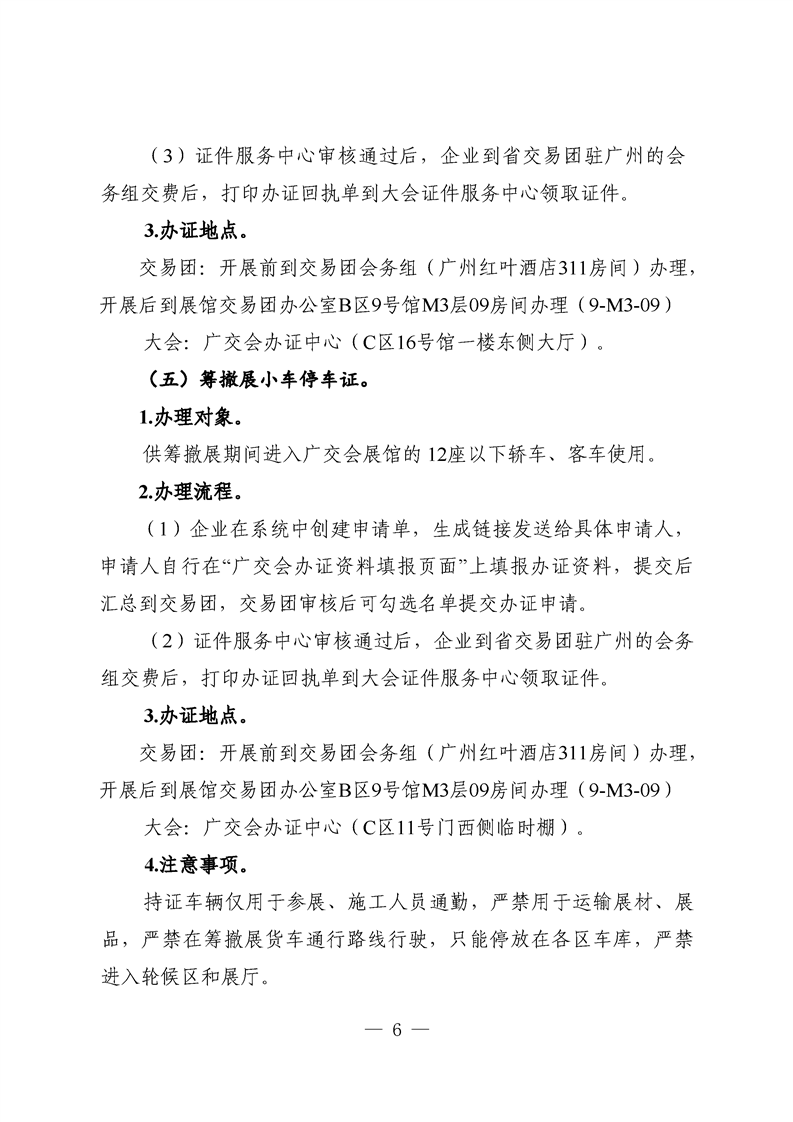 （3）证件服务中心审核通过后，企业到省交易团驻广州的会务组交费后，打印办证回执单到大会证件服务中心领取证件。

3.办证地点。

交易团：开展前到交易团会务组（广州红叶酒店311房间）办理，开展后到展馆交易团办公室B区9号馆M3层09房间办理（9-M3-09）

大会：广交会办证中心（C区16号馆一楼东侧大厅）。

（五）筹撤展小车停车证。

1.办理对象。

供筹撤展期间进入广交会展馆的12座以下轿车、客车使用。

2.办理流程。

（1）企业在系统中创建申请单，生成链接发送给具体申请人，申请人自行在“广交会办证资料填报页面”上填报办证资料，提交后汇总到交易团，交易团审核后可勾选名单提交办证申请。

（2）证件服务中心审核通过后，企业到省交易团驻广州的会务组交费后，打印办证回执单到大会证件服务中心领取证件。

3.办证地点。

交易团：开展前到交易团会务组（广州红叶酒店311房间）办理，开展后到展馆交易团办公室B区9号馆M3层09房间办理（9-M3-09）

大会：广交会办证中心（C区11号门西侧临时棚）。

4.注意事项。

持证车辆仅用于参展、施工人员通勤，严禁用于运输展材、展品，严禁在筹撤展货车通行路线行驶，只能停放在各区车库，严禁进入轮候区和展厅。

— 6 —